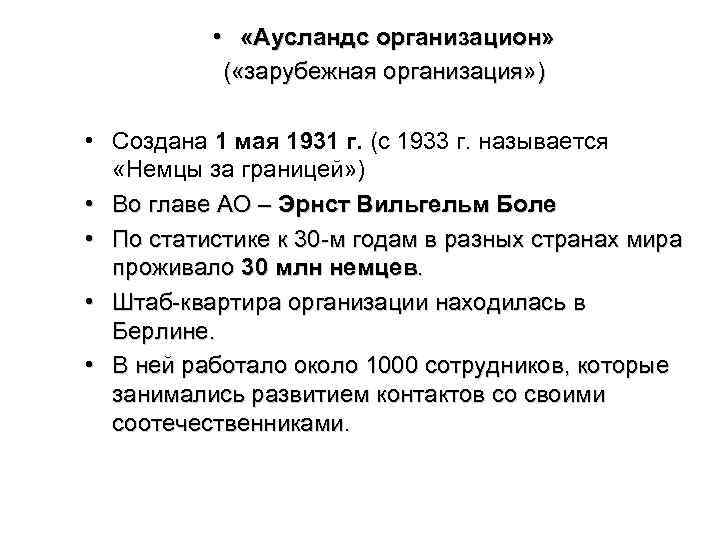 • «Ауслandс организацион» («зарубежная организация»)

• Создана 1 мая 1931 г. (с 1933 г. называется «Немцы за границей»)
• Во главе АО – Эрнст Вильгельм Боле
• По статистике к 30-м годам в разных странах мира проживало 30 млн немцев.
• Штаб-квартира организации находилась в Берлине.
• В ней работало около 1000 сотрудников, которые занимались развитием контактов со своими соотечественниками.